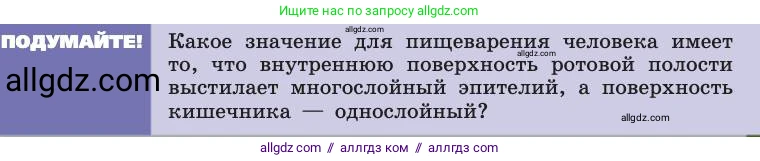 Ищите нас по запросу allgdz.com

ПОДУМАЙТЕ!

allgdz.com

allgdz.com

Какое значение для пищеварения человека имеет то, что внутреннюю поверхность ротовой полости выстилает многослойный эпителий, а поверхность кишечника — однослойный?

allgdz.com

allgdz.com

allgdz com // аллгдз ком // аллгдз com